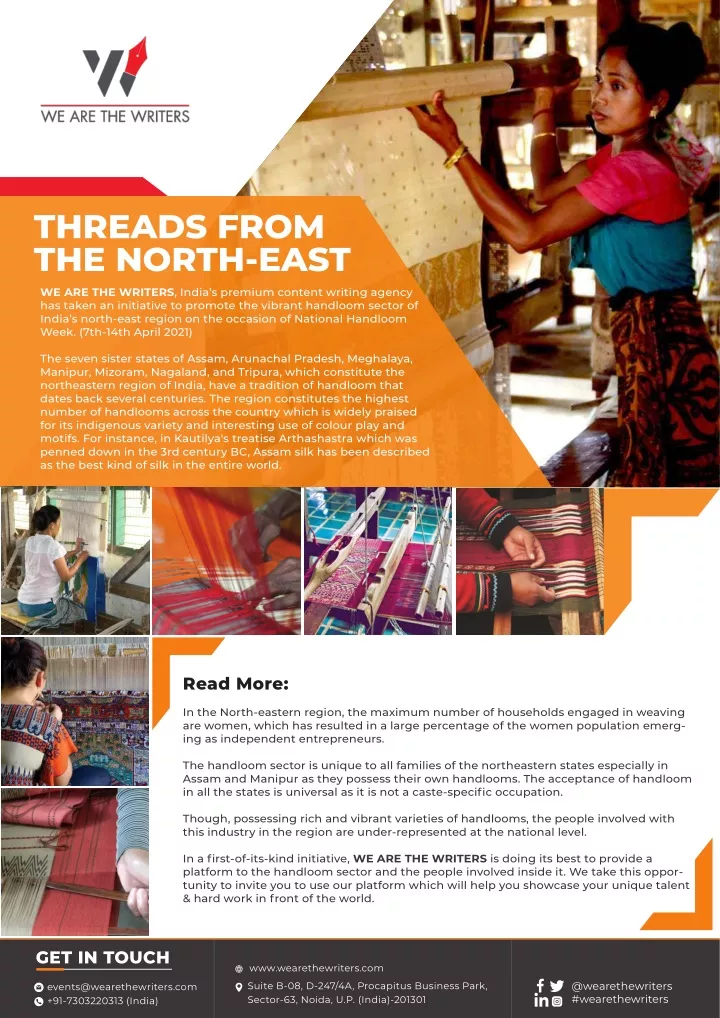 WE ARE THE WRITERS

THREADS FROM THE NORTH-EAST

WE ARE THE WRITERS, India's premium content writing agency has taken an initiative to promote the vibrant handloom sector of India's north-east region on the occasion of National Handloom Week. (7th-14th April 2021)

The seven sister states of Assam, Arunachal Pradesh, Meghalaya, Manipur, Mizoram, Nagaland, and Tripura, which constitute the northeastern region of India, have a tradition of handloom that dates back several centuries. The region constitutes the highest number of handlooms across the country which is widely praised for its indigenous variety and interesting use of colour play and motifs. For instance, in Kautilya's treatise Arthashastra which was penned down in the 3rd century BC, Assam silk has been described as the best kind of silk in the entire world.

Read More:

In the North-eastern region, the maximum number of households engaged in weaving are women, which has resulted in a large percentage of the women population emerging as independent entrepreneurs.

The handloom sector is unique to all families of the northeastern states especially in Assam and Manipur as they possess their own handlooms. The acceptance of handloom in all the states is universal as it is not a caste-specific occupation.

Though, possessing rich and vibrant varieties of handlooms, the people involved with this industry in the region are under-represented at the national level.

In a first-of-its-kind initiative, WE ARE THE WRITERS is doing its best to provide a platform to the handloom sector and the people involved inside it. We take this opportunity to invite you to use our platform which will help you showcase your unique talent & hard work in front of the world.

GET IN TOUCH
events@wearethewriters.com
+91-7303220313 (India)
www.wearethewriters.com
Suite B-08, D-247/4A, Procapitus Business Park, Sector-63, Noida, U.P. (India)-201301
@wearethewriters
#wearethewriters